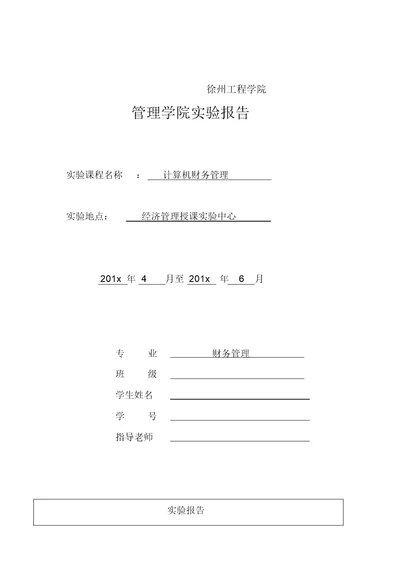 徐州工程学院

管理学院实验报告

实验课程名称 ： 计算机财务管理

实验地点： 经济管理授课实验中心

201x 年 4 月至 201x 年 6 月

专 业 财务管理

班 级

学生姓名

学 号

指导老师

实验报告